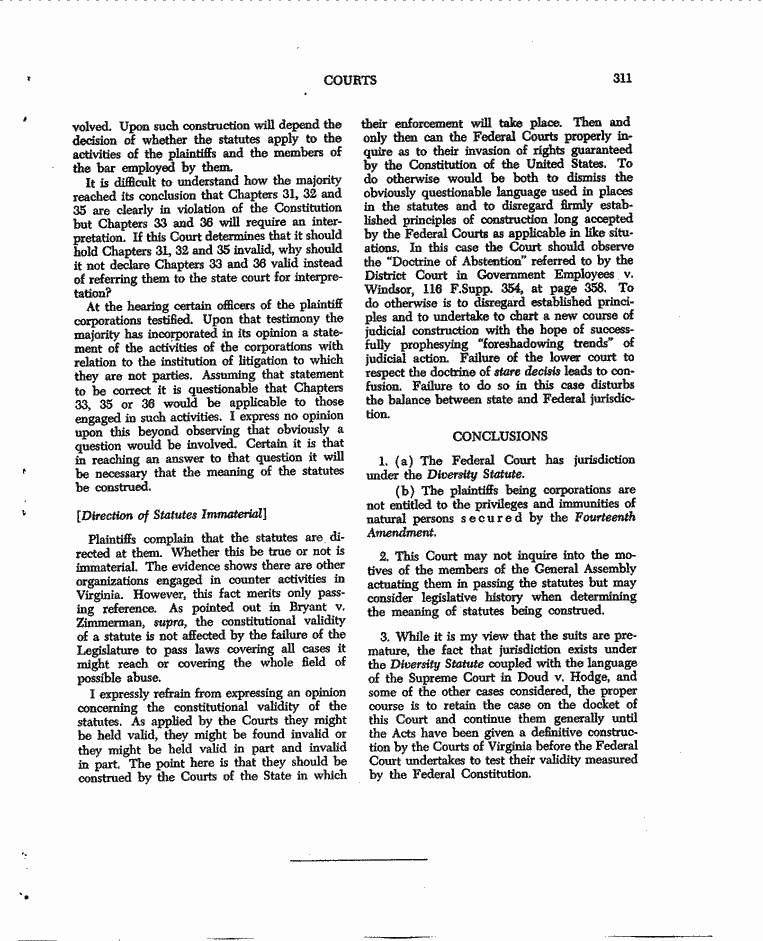 COURTS 311

volved. Upon such construction will depend the decision of whether the statutes apply to the activities of the plaintiffs and the members of the bar employed by them.

It is difficult to understand how the majority reached its conclusion that Chapters 31, 32 and 35 are clearly in violation of the Constitution but Chapters 33 and 36 will require an interpretation. If this Court determines that it should hold Chapters 31, 32 and 35 invalid, why should it not declare Chapters 33 and 36 valid instead of referring them to the state court for interpretation?

At the hearing certain officers of the plaintiff corporations testified. Upon that testimony the majority has incorporated in its opinion a statement of the activities of the corporations with relation to the institution of litigation to which they are not parties. Assuming that statement to be correct it is questionable that Chapters 33, 35 or 36 would be applicable to those engaged in such activities. I express no opinion upon this beyond observing that obviously a question would be involved. Certain it is that in reaching an answer to that question it will be necessary that the meaning of the statutes be construed.

[Direction of Statutes Immaterial]

Plaintiffs complain that the statutes are directed at them. Whether this be true or not is immaterial. The evidence shows there are other organizations engaged in counter activities in Virginia. However, this fact merits only passing reference. As pointed out in Bryant v. Zimmerman, supra, the constitutional validity of a statute is not affected by the failure of the Legislature to pass laws covering all cases it might reach or covering the whole field of possible abuse.

I expressly refrain from expressing an opinion concerning the constitutional validity of the statutes. As applied by the Courts they might be held valid, they might be found invalid or they might be held valid in part and invalid in part. The point here is that they should be construed by the Courts of the State in which their enforcement will take place. Then and only then can the Federal Courts properly inquire as to their invasion of rights guaranteed by the Constitution of the United States. To do otherwise would be both to dismiss the obviously questionable language used in places in the statutes and to disregard firmly established principles of construction long accepted by the Federal Courts as applicable in like situations. In this case the Court should observe the "Doctrine of Abstention" referred to by the District Court in Government Employees v. Windsor, 116 F.Supp. 354, at page 358. To do otherwise is to disregard established principles and to undertake to chart a new course of judicial construction with the hope of successfully prophesying "foreshadowing trends" of judicial action. Failure of the lower court to respect the doctrine of stare decisis leads to confusion. Failure to do so in this case disturbs the balance between state and Federal jurisdiction.

CONCLUSIONS

1. (a) The Federal Court has jurisdiction under the Diversity Statute.

(b) The plaintiffs being corporations are not entitled to the privileges and immunities of natural persons secured by the Fourteenth Amendment.

2. This Court may not inquire into the motives of the members of the General Assembly actuating them in passing the statutes but may consider legislative history when determining the meaning of statutes being construed.

3. While it is my view that the suits are premature, the fact that jurisdiction exists under the Diversity Statute coupled with the language of the Supreme Court in Doud v. Hodge, and some of the other cases considered, the proper course is to retain the case on the docket of this Court and continue them generally until the Acts have been given a definitive construction by the Courts of Virginia before the Federal Court undertakes to test their validity measured by the Federal Constitution.